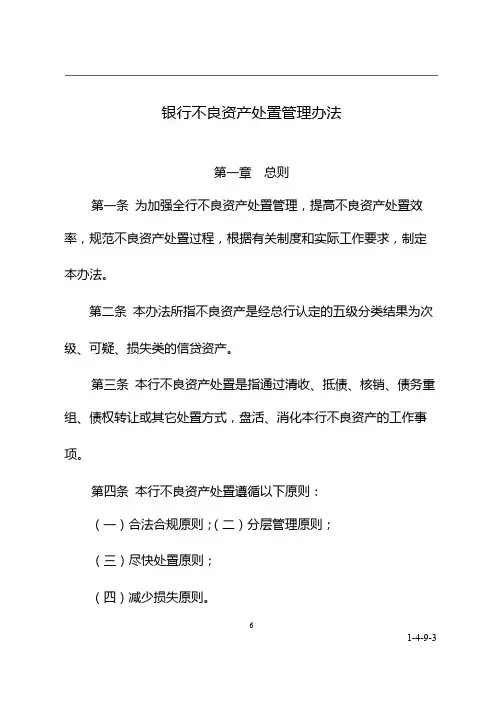 银行不良资产处置管理办法

第一章　总则

第一条 为加强全行不良资产处置管理，提高不良资产处置效率，规范不良资产处置过程，根据有关制度和实际工作要求，制定本办法。

第二条 本办法所指不良资产是经总行认定的五级分类结果为次级、可疑、损失类的信贷资产。

第三条 本行不良资产处置是指通过清收、抵债、核销、债务重组、债权转让或其它处置方式，盘活、消化本行不良资产的工作事项。

第四条 本行不良资产处置遵循以下原则：

（一）合法合规原则；（二）分层管理原则；

（三）尽快处置原则；

（四）减少损失原则。

6

1-4-9-3